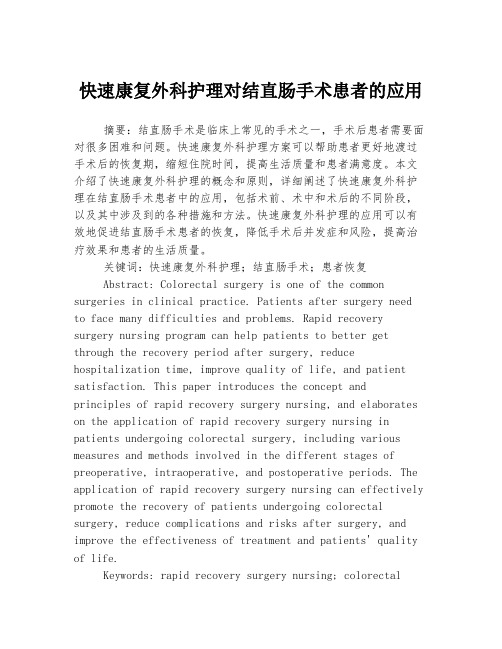 快速康复外科护理对结直肠手术患者的应用

摘要：结直肠手术是临床上常见的手术之一，手术后患者需要面对很多困难和问题。快速康复外科护理方案可以帮助患者更好地渡过手术后的恢复期，缩短住院时间，提高生活质量和患者满意度。本文介绍了快速康复外科护理的概念和原则，详细阐述了快速康复外科护理在结直肠手术患者中的应用，包括术前、术中和术后的不同阶段，以及其中涉及到的各种措施和方法。快速康复外科护理的应用可以有效地促进结直肠手术患者的恢复，降低手术后并发症和风险，提高治疗效果和患者的生活质量。

关键词：快速康复外科护理；结直肠手术；患者恢复

Abstract: Colorectal surgery is one of the common surgeries in clinical practice. Patients after surgery need to face many difficulties and problems. Rapid recovery surgery nursing program can help patients to better get through the recovery period after surgery, reduce hospitalization time, improve quality of life, and patient satisfaction. This paper introduces the concept and principles of rapid recovery surgery nursing, and elaborates on the application of rapid recovery surgery nursing in patients undergoing colorectal surgery, including various measures and methods involved in the different stages of preoperative, intraoperative, and postoperative periods. The application of rapid recovery surgery nursing can effectively promote the recovery of patients undergoing colorectal surgery, reduce complications and risks after surgery, and improve the effectiveness of treatment and patients' quality of life.

Keywords: rapid recovery surgery nursing; colorectal